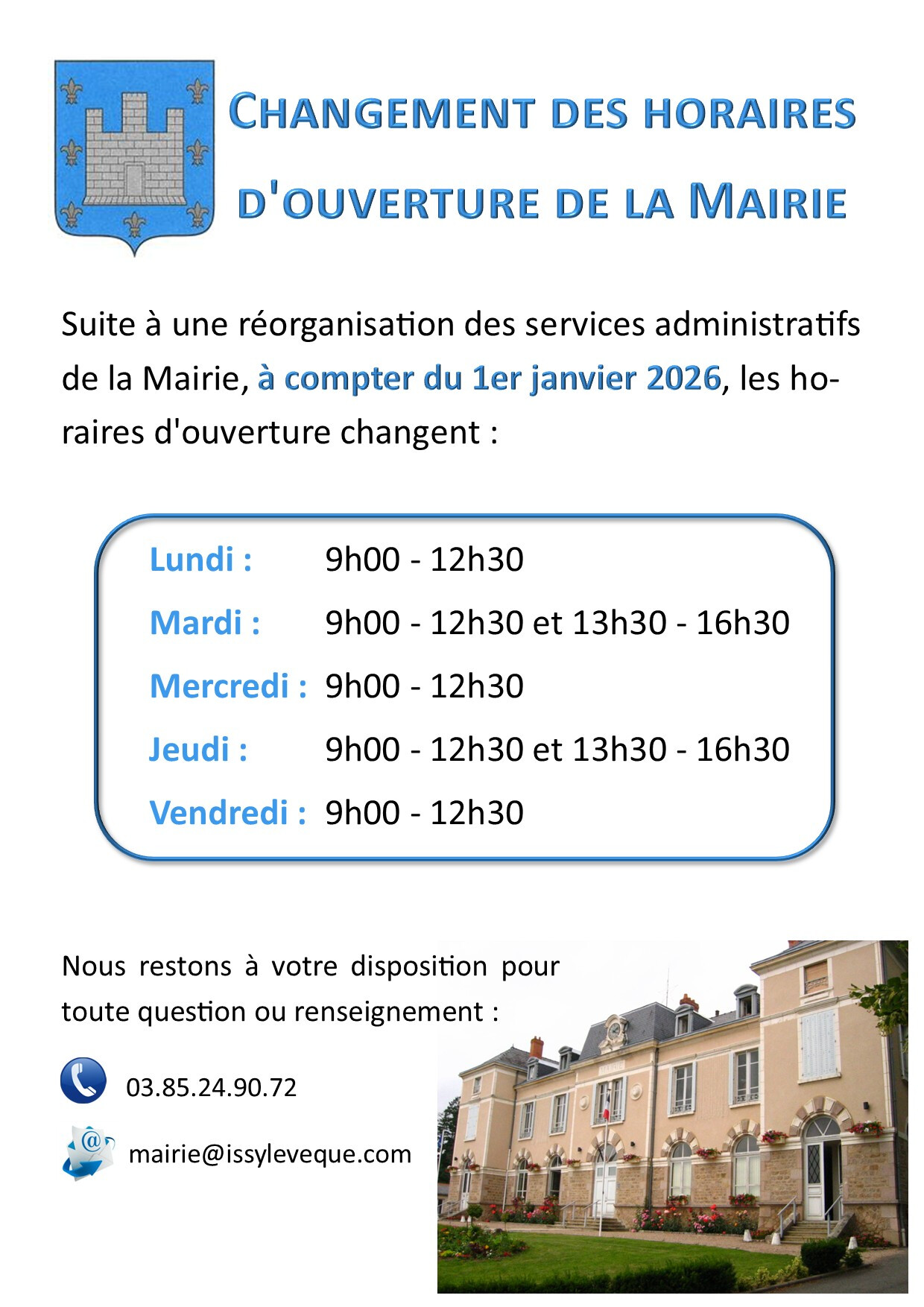 CHANGEMENT DES HORAIRES D'OUVERTURE DE LA MAIRIE

Suite à une réorganisation des services administratifs de la Mairie, à compter du 1er janvier 2026, les horaires d'ouverture changent :

Lundi : 9h00 - 12h30
Mardi : 9h00 - 12h30 et 13h30 - 16h30
Mercredi : 9h00 - 12h30
Jeudi : 9h00 - 12h30 et 13h30 - 16h30
Vendredi : 9h00 - 12h30

Nous restons à votre disposition pour toute question ou renseignement :

03.85.24.90.72

mairie@issyleveque.com